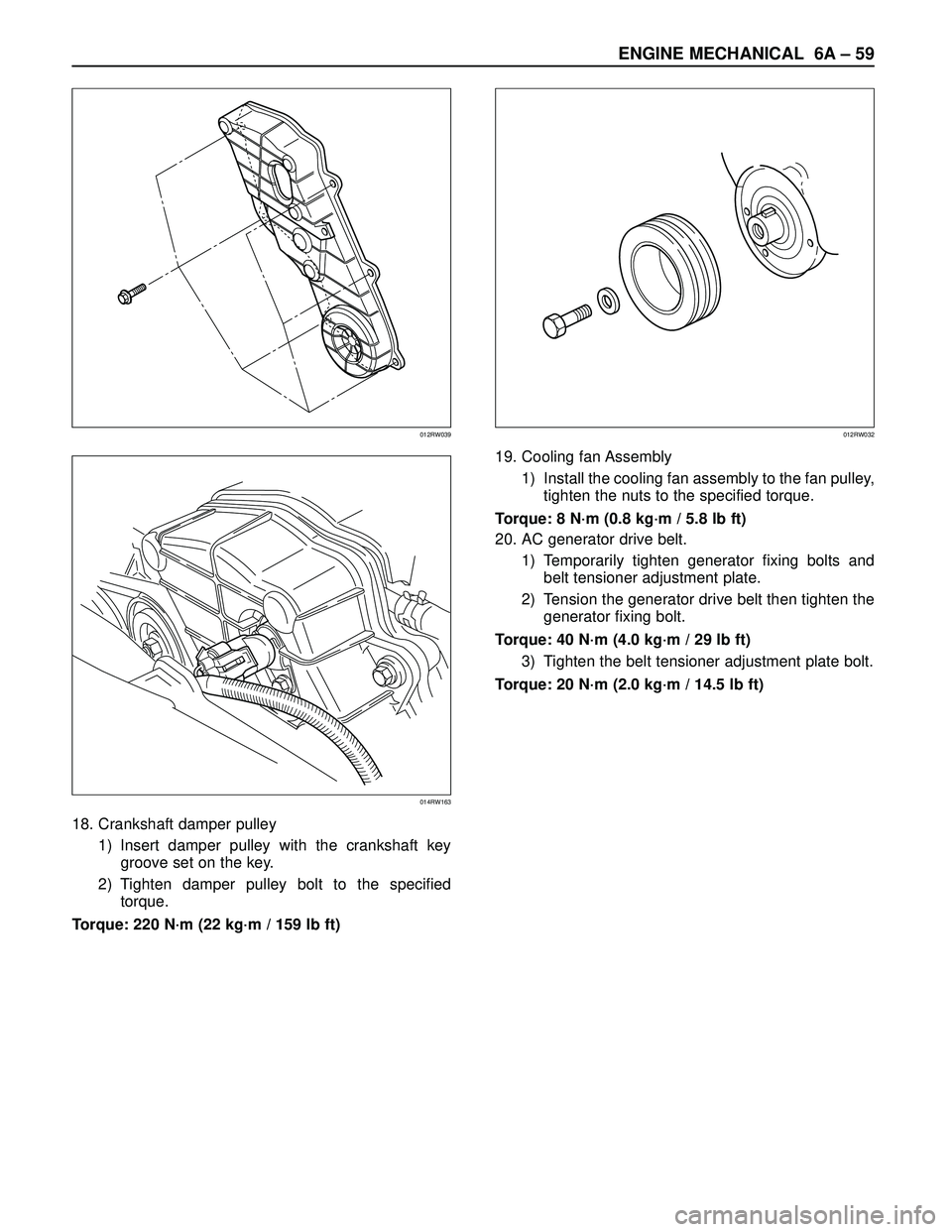 ENGINE MECHANICAL 6A – 59

012RW039

014RW163

18. Crankshaft damper pulley

1) Insert damper pulley with the crankshaft key groove set on the key.

2) Tighten damper pulley bolt to the specified torque.

Torque: 220 N·m (22 kg·m / 159 lb ft)

012RW032

19. Cooling fan Assembly

1) Install the cooling fan assembly to the fan pulley, tighten the nuts to the specified torque.

Torque: 8 N·m (0.8 kg·m / 5.8 lb ft)

20. AC generator drive belt.

1) Temporarily tighten generator fixing bolts and belt tensioner adjustment plate.

2) Tension the generator drive belt then tighten the generator fixing bolt.

Torque: 40 N·m (4.0 kg·m / 29 lb ft)

3) Tighten the belt tensioner adjustment plate bolt.

Torque: 20 N·m (2.0 kg·m / 14.5 lb ft)

carmanualsonline.info